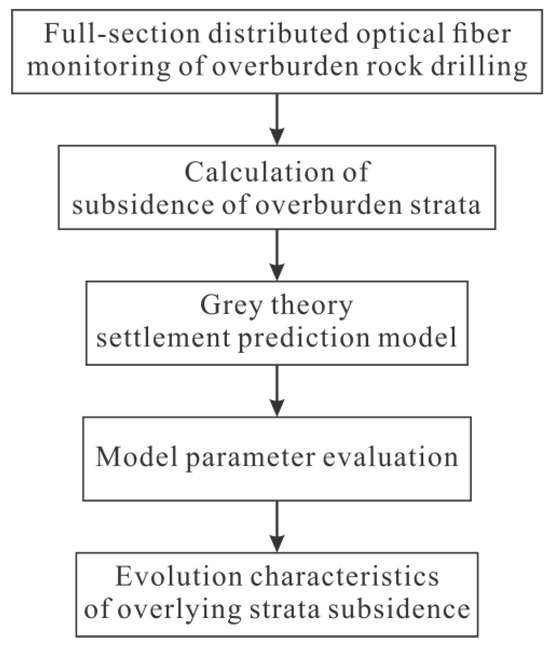 Full-section distributed optical fiber monitoring of overburden rock drilling

Calculation of subsidence of overburden strata

Grey theory settlement prediction model

Model parameter evaluation

Evolution characteristics of overlying strata subsidence